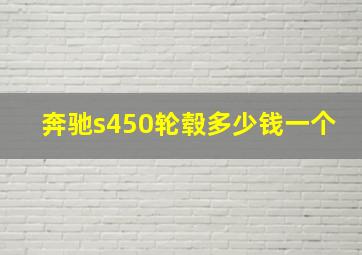 奔驰s450轮毂多少钱一个